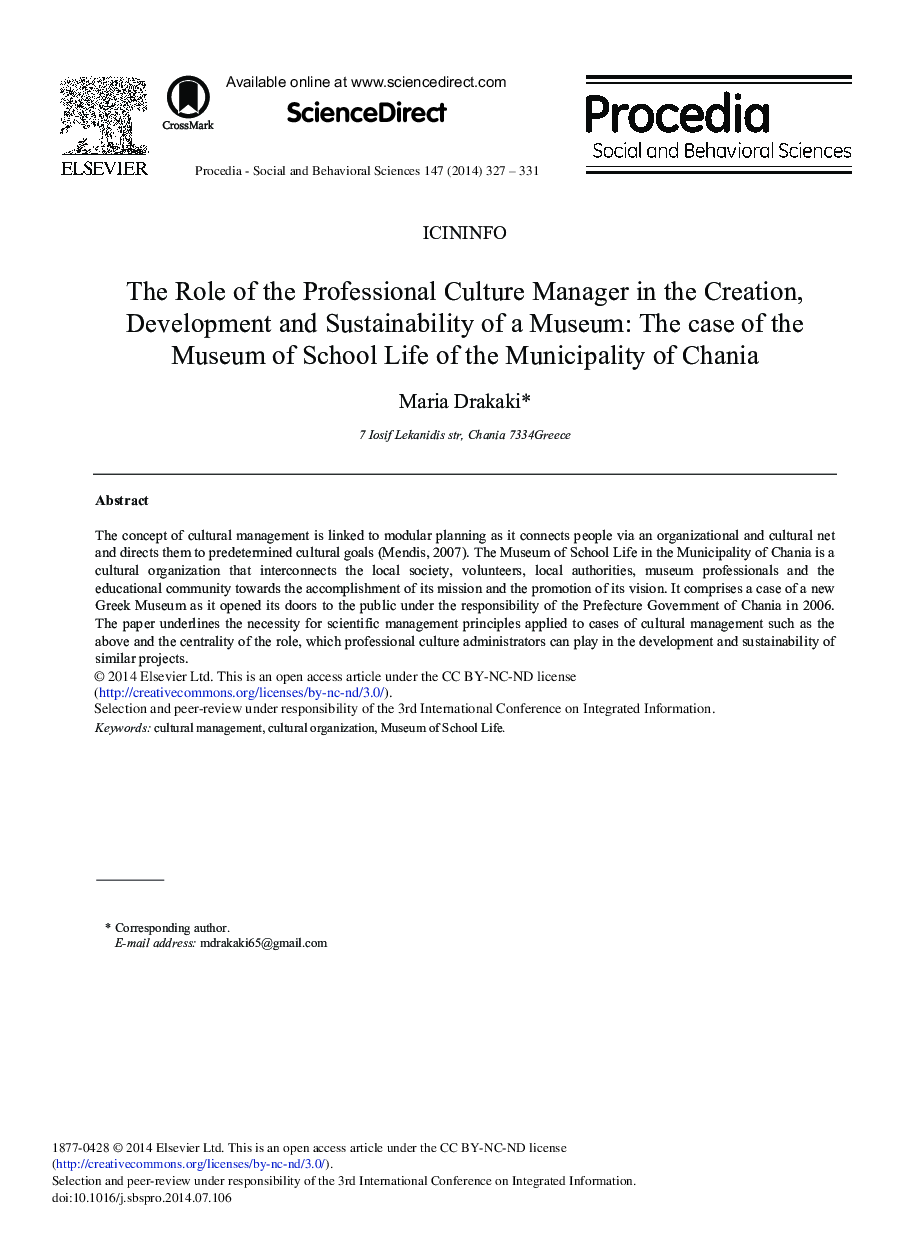 ELSEVIER

CrossMark

Available online at www.sciencedirect.com

ScienceDirect

Procedia - Social and Behavioral Sciences 147 (2014) 327 – 331

Procedia
Social and Behavioral Sciences

ICININFO

The Role of the Professional Culture Manager in the Creation, Development and Sustainability of a Museum: The case of the Museum of School Life of the Municipality of Chania

Maria Drakaki*

7 Iosif Lekanidis str, Chania 7334Greece

Abstract

The concept of cultural management is linked to modular planning as it connects people via an organizational and cultural net and directs them to predetermined cultural goals (Mendis, 2007). The Museum of School Life in the Municipality of Chania is a cultural organization that interconnects the local society, volunteers, local authorities, museum professionals and the educational community towards the accomplishment of its mission and the promotion of its vision. It comprises a case of a new Greek Museum as it opened its doors to the public under the responsibility of the Prefecture Government of Chania in 2006. The paper underlines the necessity for scientific management principles applied to cases of cultural management such as the above and the centrality of the role, which professional culture administrators can play in the development and sustainability of similar projects.
© 2014 Elsevier Ltd. This is an open access article under the CC BY-NC-ND license (http://creativecommons.org/licenses/by-nc-nd/3.0/).
Selection and peer-review under responsibility of the 3rd International Conference on Integrated Information.
Keywords: cultural management, cultural organization, Museum of School Life.

* Corresponding author.
E-mail address: mdrakaki65@gmail.com

1877-0428 © 2014 Elsevier Ltd. This is an open access article under the CC BY-NC-ND license (http://creativecommons.org/licenses/by-nc-nd/3.0/).
Selection and peer-review under responsibility of the 3rd International Conference on Integrated Information.
doi:10.1016/j.sbspro.2014.07.106